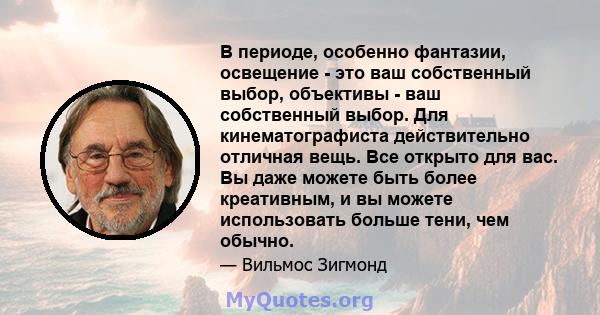 В периоде, особенно фантазии, освещение - это ваш собственный выбор, объективы - ваш собственный выбор. Для кинематографиста действительно отличная вещь. Все открыто для вас. Вы даже можете быть более креативным, и вы можете использовать больше тени, чем обычно.

— Вильмос Зигмонд

MyQuotes.org